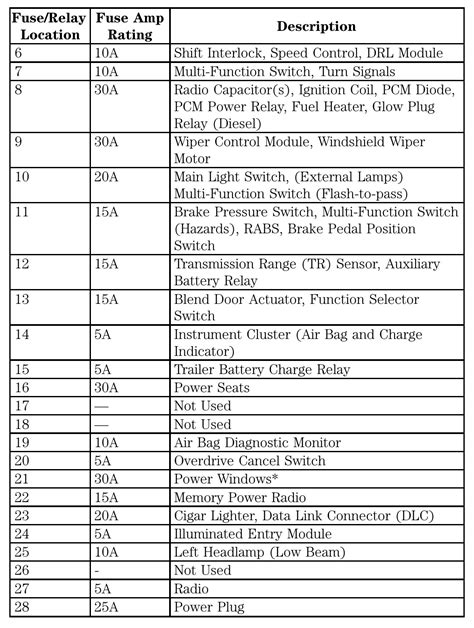 | Fuse/Relay Location | Fuse Amp Rating | Description |
|---|---|---|
| 6 | 10A | Shift Interlock, Speed Control, DRL Module |
| 7 | 10A | Multi-Function Switch, Turn Signals |
| 8 | 30A | Radio Capacitor(s), Ignition Coil, PCM Diode, PCM Power Relay, Fuel Heater, Glow Plug Relay (Diesel) |
| 9 | 30A | Wiper Control Module, Windshield Wiper Motor |
| 10 | 20A | Main Light Switch, (External Lamps) Multi-Function Switch (Flash-to-pass) |
| 11 | 15A | Brake Pressure Switch, Multi-Function Switch (Hazards), RABS, Brake Pedal Position Switch |
| 12 | 15A | Transmission Range (TR) Sensor, Auxiliary Battery Relay |
| 13 | 15A | Blend Door Actuator, Function Selector Switch |
| 14 | 5A | Instrument Cluster (Air Bag and Charge Indicator) |
| 15 | 5A | Trailer Battery Charge Relay |
| 16 | 30A | Power Seats |
| 17 | — | Not Used |
| 18 | — | Not Used |
| 19 | 10A | Air Bag Diagnostic Monitor |
| 20 | 5A | Overdrive Cancel Switch |
| 21 | 30A | Power Windows* |
| 22 | 15A | Memory Power Radio |
| 23 | 20A | Cigar Lighter, Data Link Connector (DLC) |
| 24 | 5A | Illuminated Entry Module |
| 25 | 10A | Left Headlamp (Low Beam) |
| 26 | - | Not Used |
| 27 | 5A | Radio |
| 28 | 25A | Power Plug |